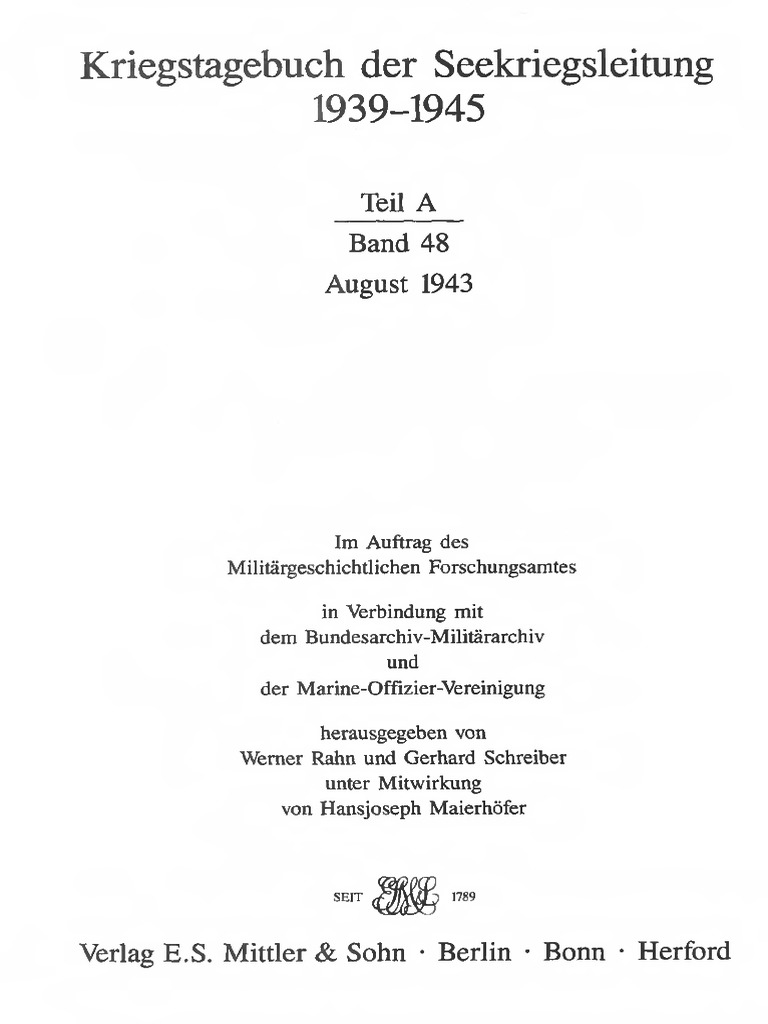 Kriegstagebuch der Seekriegsleitung
1939–1945

Teil A

Band 48

August 1943

Im Auftrag des
Militärgeschichtlichen Forschungsamtes

in Verbindung mit
dem Bundesarchiv-Militärarchiv
und
der Marine-Offizier-Vereinigung

herausgegeben von
Werner Rahn und Gerhard Schreiber
unter Mitwirkung
von Hansjoseph Maierhöfer

SEIT ESMS 1789

Verlag E.S. Mittler & Sohn · Berlin · Bonn · Herford